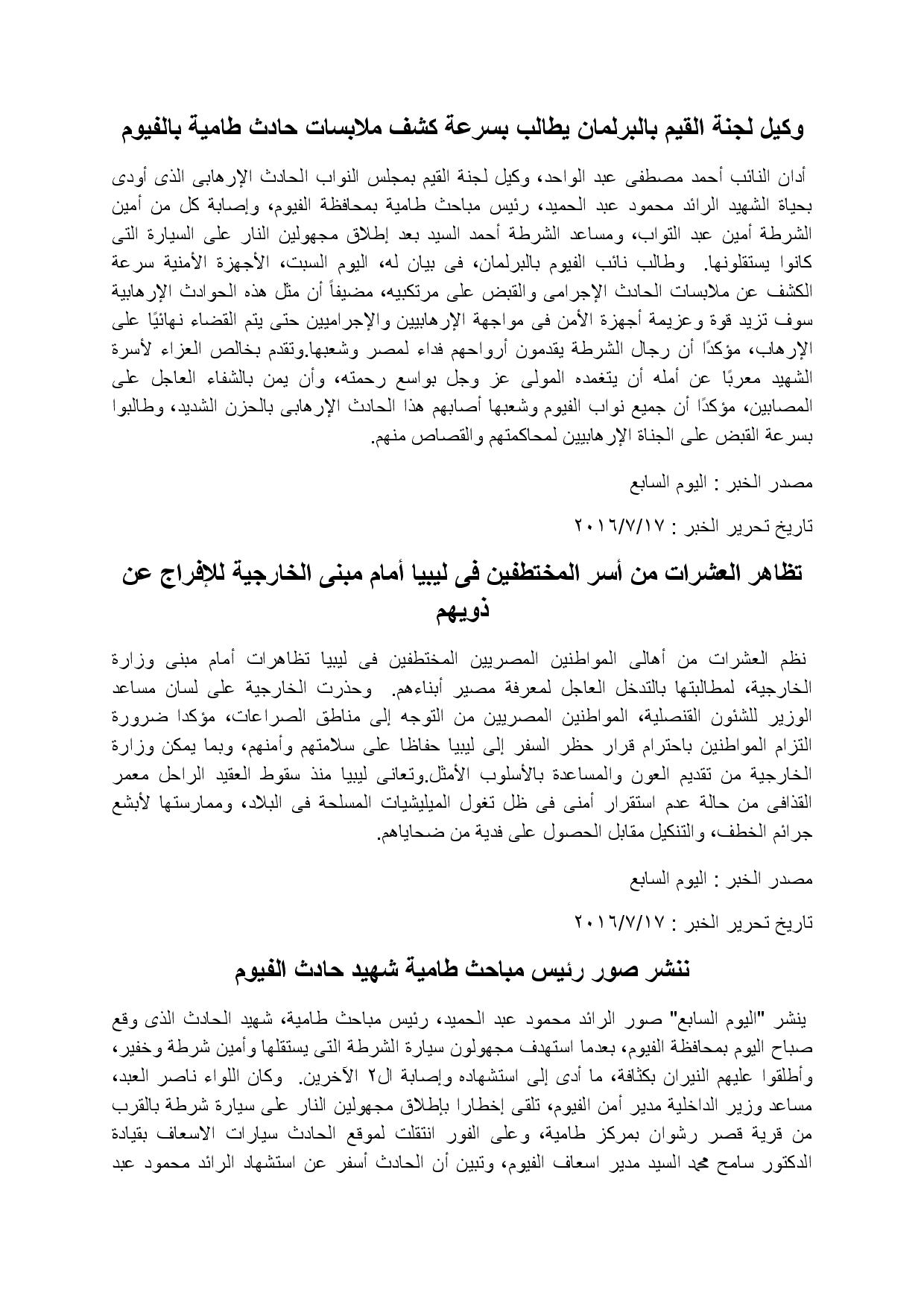 وكيل لجنة القيم بالبرلمان يطالب بسرعة كشف ملابسات حادث طامية بالفيوم

أدان النائب أحمد مصطفى عبد الواحد، وكيل لجنة القيم بمجلس النواب الحادث الإرهابى الذى أودى بحياة الشهيد الرائد محمود عبد الحميد، رئيس مباحث طامية بمحافظة الفيوم، وإصابة كل من أمين الشرطة أمين عبد التواب، ومساعد الشرطة أحمد السيد بعد إطلاق مجهولين النار على السيارة التى كانوا يستقلونها. وطالب نائب الفيوم بالبرلمان، فى بيان له، اليوم السبت، الأجهزة الأمنية سرعة الكشف عن ملابسات الحادث الإجرامى والقبض على مرتكبيه، مضيفاً أن مثل هذه الحوادث الإرهابية سوف تزيد قوة وعزيمة أجهزة الأمن فى مواجهة الإرهابيين والإجراميين حتى يتم القضاء نهائيًا على الإرهاب، مؤكدًا أن رجال الشرطة يقدمون أرواحهم فداء لمصر وشعبها.وتقدم بخالص العزاء لأسرة الشهيد معربًا عن أمله أن يتغمده المولى عز وجل بواسع رحمته، وأن يمن بالشفاء العاجل على المصابين، مؤكدًا أن جميع نواب الفيوم وشعبها أصابهم هذا الحادث الإرهابى بالحزن الشديد، وطالبوا بسرعة القبض على الجناة الإرهابيين لمحاكمتهم والقصاص منهم.

مصدر الخبر : اليوم السابع

تاريخ تحرير الخبر : ٢٠١٦/٧/١٧

تظاهر العشرات من أسر المختطفين فى ليبيا أمام مبنى الخارجية للإفراج عن ذويهم

نظم العشرات من أهالى المواطنين المصريين المختطفين فى ليبيا تظاهرات أمام مبنى وزارة الخارجية، لمطالبتها بالتدخل العاجل لمعرفة مصير أبناءهم. وحذرت الخارجية على لسان مساعد الوزير للشئون القنصلية، المواطنين المصريين من التوجه إلى مناطق الصراعات، مؤكدا ضرورة التزام المواطنين باحترام قرار حظر السفر إلى ليبيا حفاظا على سلامتهم وأمنهم، وبما يمكن وزارة الخارجية من تقديم العون والمساعدة بالأسلوب الأمثل.وتعانى ليبيا منذ سقوط العقيد الراحل معمر القذافى من حالة عدم استقرار أمنى فى ظل تغول الميليشيات المسلحة فى البلاد، وممارستها لأبشع جرائم الخطف، والتنكيل مقابل الحصول على فدية من ضحاياهم.

مصدر الخبر : اليوم السابع

تاريخ تحرير الخبر : ٢٠١٦/٧/١٧

ننشر صور رئيس مباحث طامية شهيد حادث الفيوم

ينشر "اليوم السابع" صور الرائد محمود عبد الحميد، رئيس مباحث طامية، شهيد الحادث الذى وقع صباح اليوم بمحافظة الفيوم، بعدما استهدف مجهولون سيارة الشرطة التى يستقلها وأمين شرطة وخفير، وأطلقوا عليهم النيران بكثافة، ما أدى إلى استشهاده وإصابة ال٢ الآخرين. وكان اللواء ناصر العبد، مساعد وزير الداخلية مدير أمن الفيوم، تلقى إخطارا بإطلاق مجهولين النار على سيارة شرطة بالقرب من قرية قصر رشوان بمركز طامية، وعلى الفور انتقلت لموقع الحادث سيارات الاسعاف بقيادة الدكتور سامح محمد السيد مدير اسعاف الفيوم، وتبين أن الحادث أسفر عن استشهاد الرائد محمود عبد